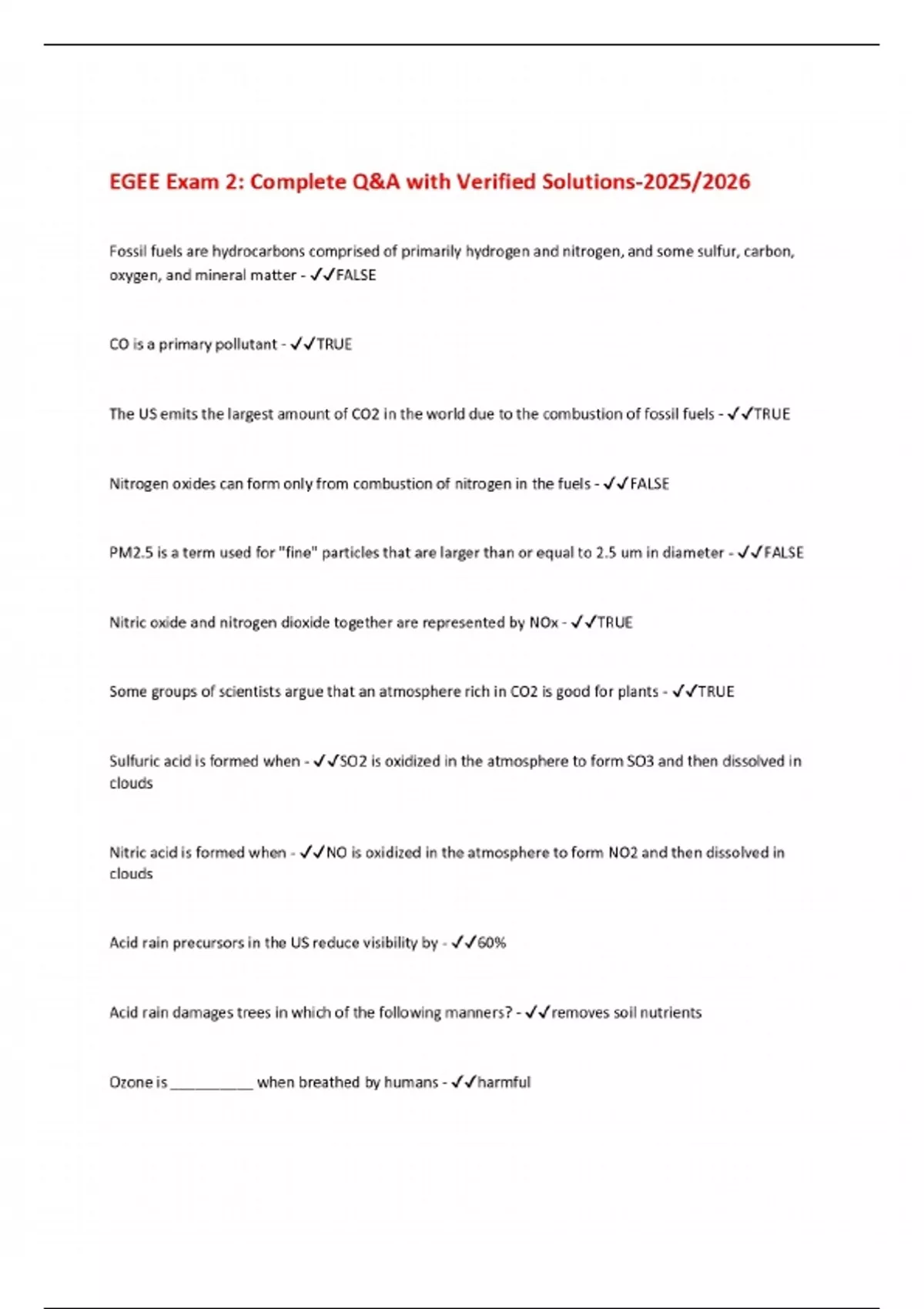 EGEE Exam 2: Complete Q&A with Verified Solutions-2025/2026

Fossil fuels are hydrocarbons comprised of primarily hydrogen and nitrogen, and some sulfur, carbon, oxygen, and mineral matter - ✓✓FALSE

CO is a primary pollutant - ✓✓TRUE

The US emits the largest amount of CO2 in the world due to the combustion of fossil fuels - ✓✓TRUE

Nitrogen oxides can form only from combustion of nitrogen in the fuels - ✓✓FALSE

PM2.5 is a term used for "fine" particles that are larger than or equal to 2.5 um in diameter - ✓✓FALSE

Nitric oxide and nitrogen dioxide together are represented by NOx - ✓✓TRUE

Some groups of scientists argue that an atmosphere rich in CO2 is good for plants - ✓✓TRUE

Sulfuric acid is formed when - ✓✓SO2 is oxidized in the atmosphere to form SO3 and then dissolved in clouds

Nitric acid is formed when - ✓✓NO is oxidized in the atmosphere to form NO2 and then dissolved in clouds

Acid rain precursors in the US reduce visibility by - ✓✓60%

Acid rain damages trees in which of the following manners? - ✓✓removes soil nutrients

Ozone is __________ when breathed by humans - ✓✓harmful